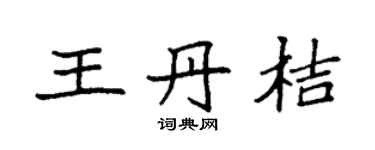 王丹桔

词典网